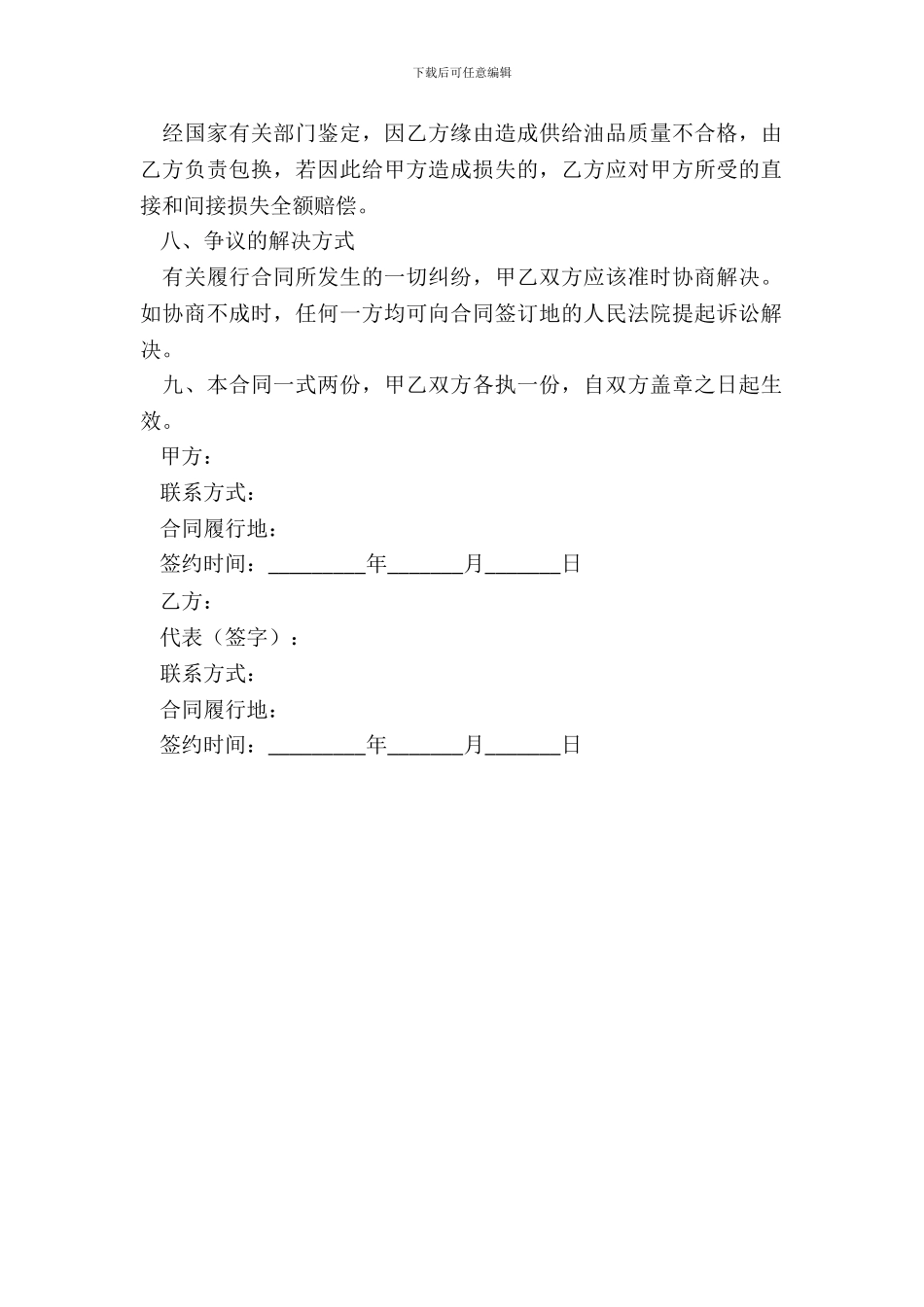 下载后可任意编辑

经国家有关部门鉴定，因乙方缘由造成供给油品质量不合格，由乙方负责包换，若因此给甲方造成损失的，乙方应对甲方所受的直接和间接损失全额赔偿。

八、争议的解决方式

有关履行合同所发生的一切纠纷，甲乙双方应该准时协商解决。如协商不成时，任何一方均可向合同签订地的人民法院提起诉讼解决。

九、本合同一式两份，甲乙双方各执一份，自双方盖章之日起生效。

甲方：

联系方式：

合同履行地：

签约时间：_________年_______月_______日

乙方：

代表（签字）：

联系方式：

合同履行地：

签约时间：_________年_______月_______日